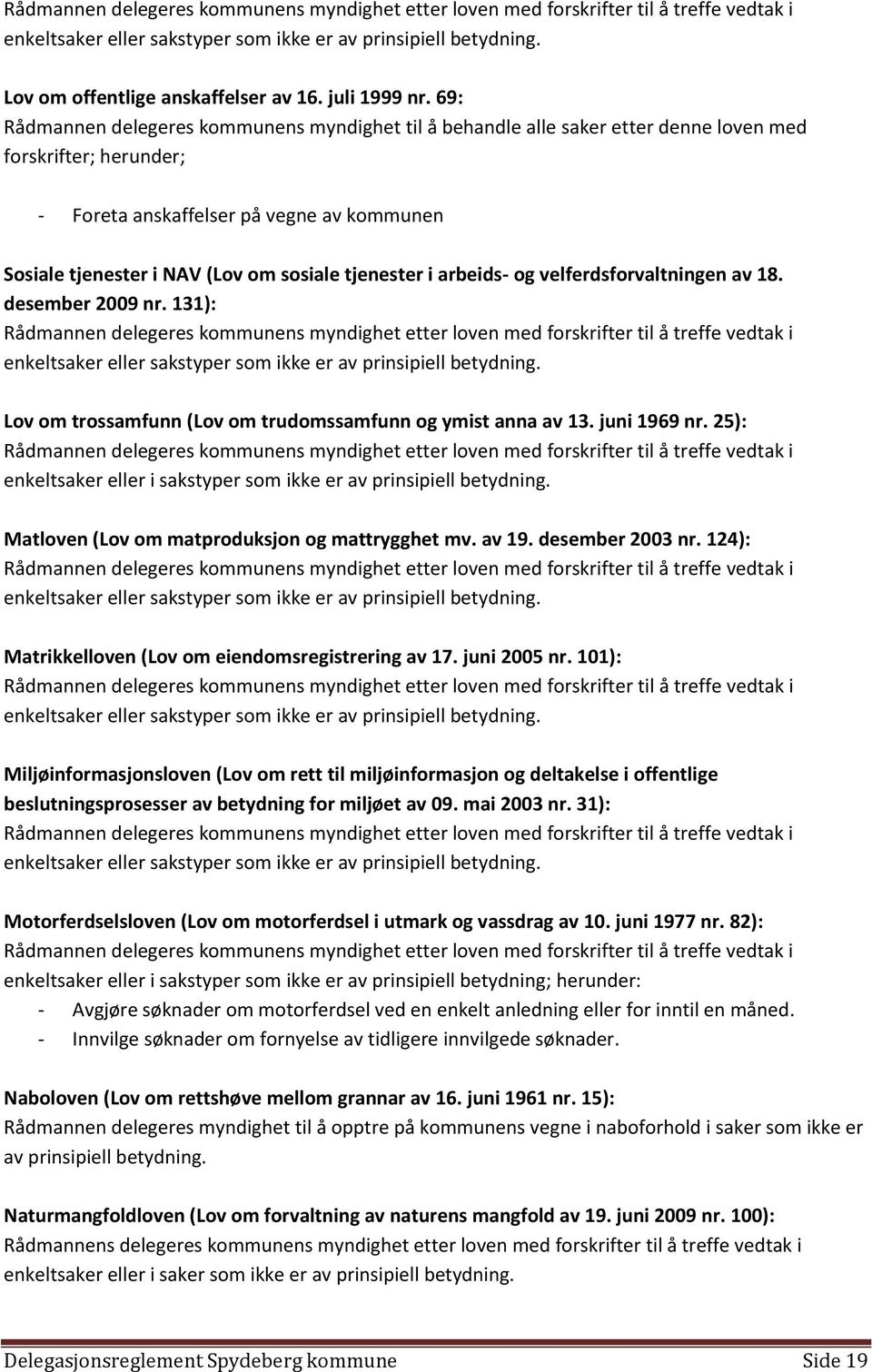 Rådmannen delegeres kommunens myndighet etter loven med forskrifter til å treffe vedtak i enkeltsaker eller sakstyper som ikke er av prinsipiell betydning.

Lov om offentlige anskaffelser av 16. juli 1999 nr. 69:
Rådmannen delegeres kommunens myndighet til å behandle alle saker etter denne loven med forskrifter; herunder;

- Foreta anskaffelser på vegne av kommunen

Sosiale tjenester i NAV (Lov om sosiale tjenester i arbeids- og velferdsforvaltningen av 18. desember 2009 nr. 131):
Rådmannen delegeres kommunens myndighet etter loven med forskrifter til å treffe vedtak i enkeltsaker eller sakstyper som ikke er av prinsipiell betydning.

Lov om trossamfunn (Lov om trudomssamfunn og ymist anna av 13. juni 1969 nr. 25):
Rådmannen delegeres kommunens myndighet etter loven med forskrifter til å treffe vedtak i enkeltsaker eller i sakstyper som ikke er av prinsipiell betydning.

Matloven (Lov om matproduksjon og mattrygghet mv. av 19. desember 2003 nr. 124):
Rådmannen delegeres kommunens myndighet etter loven med forskrifter til å treffe vedtak i enkeltsaker eller sakstyper som ikke er av prinsipiell betydning.

Matrikkelloven (Lov om eiendomsregistrering av 17. juni 2005 nr. 101):
Rådmannen delegeres kommunens myndighet etter loven med forskrifter til å treffe vedtak i enkeltsaker eller sakstyper som ikke er av prinsipiell betydning.

Miljøinformasjonsloven (Lov om rett til miljøinformasjon og deltakelse i offentlige beslutningsprosesser av betydning for miljøet av 09. mai 2003 nr. 31):
Rådmannen delegeres kommunens myndighet etter loven med forskrifter til å treffe vedtak i enkeltsaker eller sakstyper som ikke er av prinsipiell betydning.

Motorferdselsloven (Lov om motorferdsel i utmark og vassdrag av 10. juni 1977 nr. 82):
Rådmannen delegeres kommunens myndighet etter loven med forskrifter til å treffe vedtak i enkeltsaker eller i sakstyper som ikke er av prinsipiell betydning; herunder:
- Avgjøre søknader om motorferdsel ved en enkelt anledning eller for inntil en måned.
- Innvilge søknader om fornyelse av tidligere innvilgede søknader.

Naboloven (Lov om rettshøve mellom grannar av 16. juni 1961 nr. 15):
Rådmannen delegeres myndighet til å opptre på kommunens vegne i naboforhold i saker som ikke er av prinsipiell betydning.

Naturmangfoldloven (Lov om forvaltning av naturens mangfold av 19. juni 2009 nr. 100):
Rådmannens delegeres kommunens myndighet etter loven med forskrifter til å treffe vedtak i enkeltsaker eller i saker som ikke er av prinsipiell betydning.

Delegasjonsreglement Spydeberg kommune Side 19